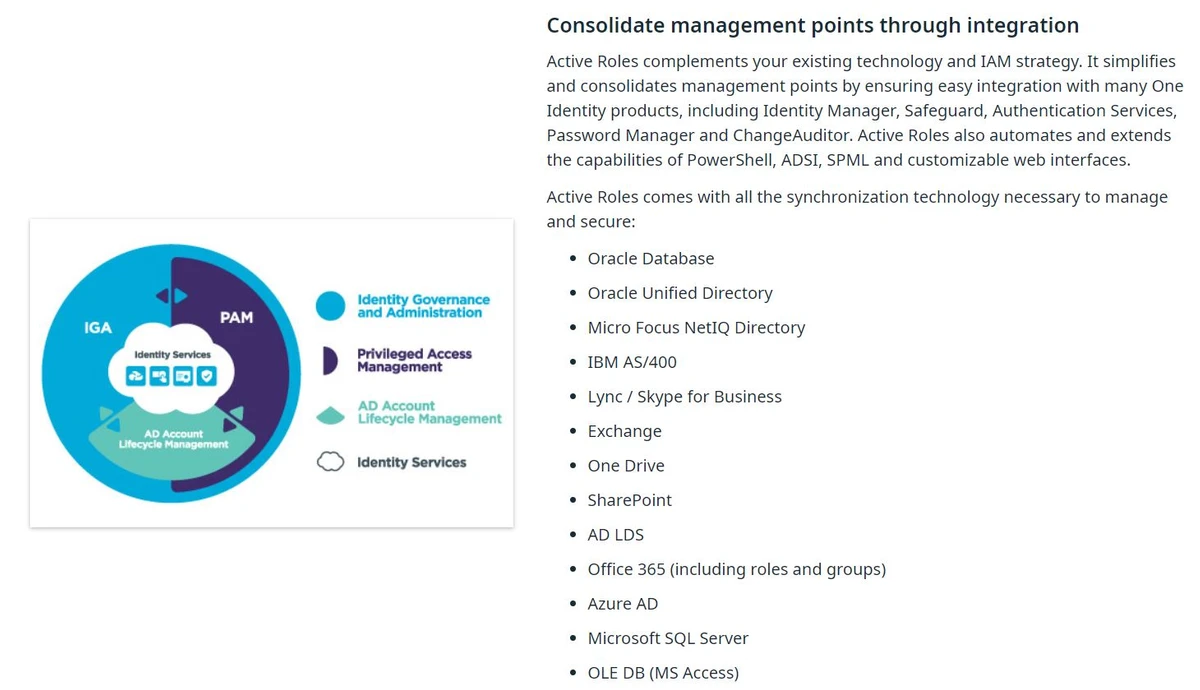 IGA

PAM

Identity Services

AD Account Lifecycle Management

Identity Governance and Administration

Privileged Access Management

AD Account Lifecycle Management

Identity Services

Consolidate management points through integration

Active Roles complements your existing technology and IAM strategy. It simplifies and consolidates management points by ensuring easy integration with many One Identity products, including Identity Manager, Safeguard, Authentication Services, Password Manager and ChangeAuditor. Active Roles also automates and extends the capabilities of PowerShell, ADSI, SPML and customizable web interfaces.

Active Roles comes with all the synchronization technology necessary to manage and secure:

- Oracle Database
- Oracle Unified Directory
- Micro Focus NetIQ Directory
- IBM AS/400
- Lync / Skype for Business
- Exchange
- One Drive
- SharePoint
- AD LDS
- Office 365 (including roles and groups)
- Azure AD
- Microsoft SQL Server
- OLE DB (MS Access)